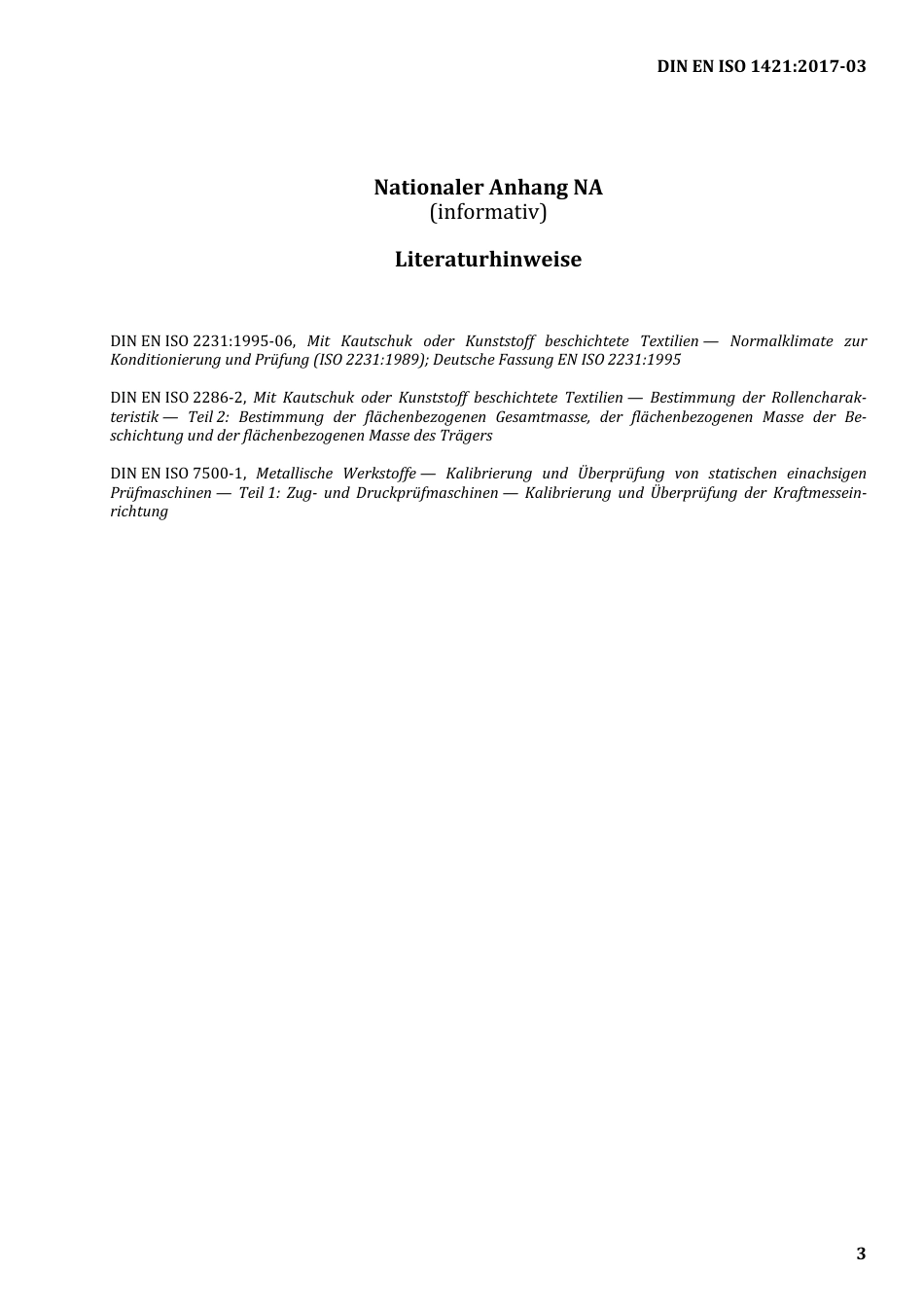 DIN EN ISO 1421:2017-03

Nationaler Anhang NA
(informativ)

Literaturhinweise

DIN EN ISO 2231:1995-06, Mit Kautschuk oder Kunststoff beschichtete Textilien — Normalklimate zur Konditionierung und Prüfung (ISO 2231:1989); Deutsche Fassung EN ISO 2231:1995

DIN EN ISO 2286-2, Mit Kautschuk oder Kunststoff beschichtete Textilien — Bestimmung der Rollencharakteristik — Teil 2: Bestimmung der flächenbezogenen Gesamtmasse, der flächenbezogenen Masse der Beschichtung und der flächenbezogenen Masse des Trägers

DIN EN ISO 7500-1, Metallische Werkstoffe — Kalibrierung und Überprüfung von statischen einachsigen Prüfmaschinen — Teil 1: Zug- und Druckprüfmaschinen — Kalibrierung und Überprüfung der Kraftmesseinrichtung

3